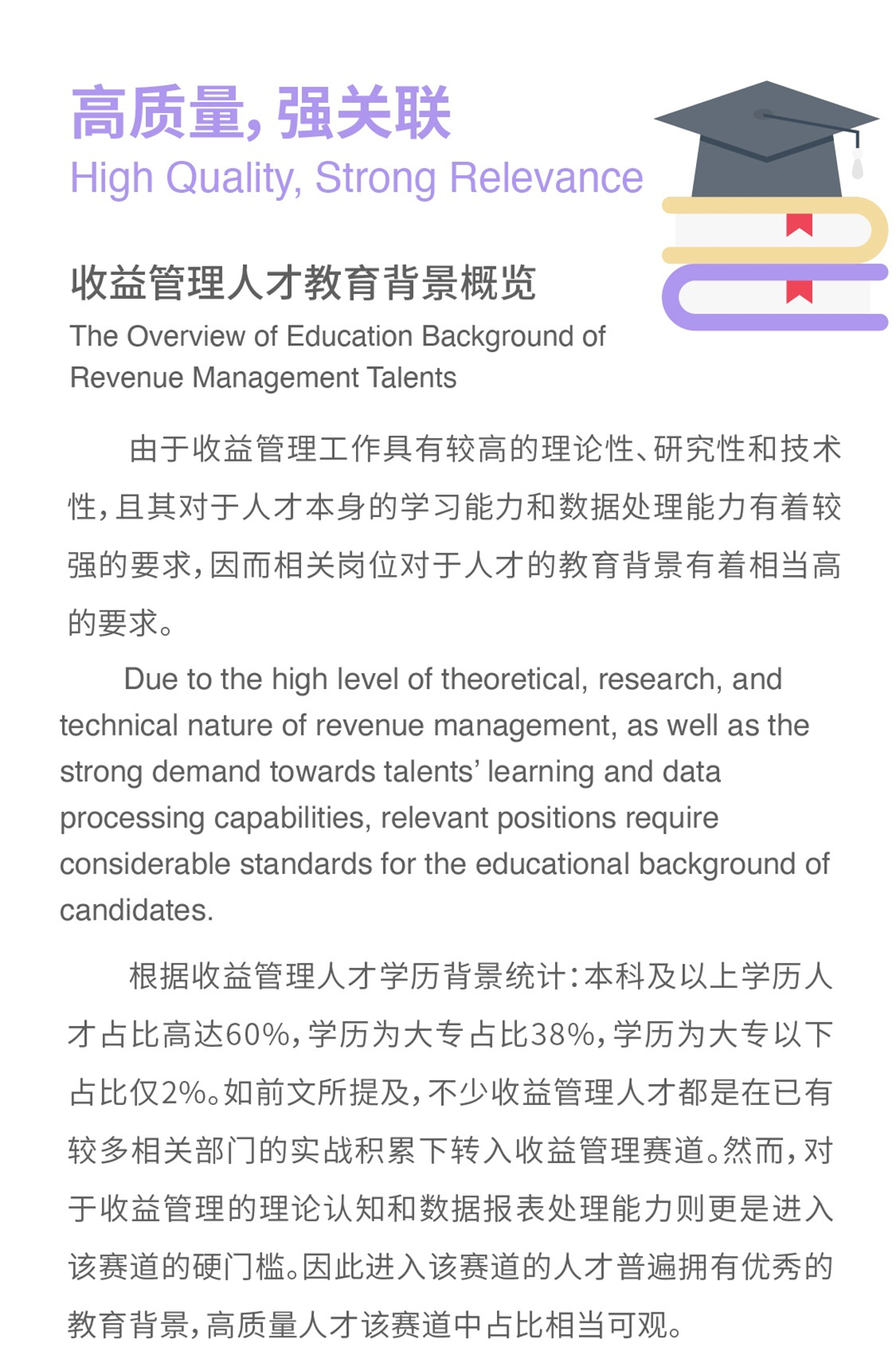 高质量，强关联
High Quality, Strong Relevance

收益管理人才教育背景概览
The Overview of Education Background of Revenue Management Talents

由于收益管理工作具有较高的理论性、研究性和技术性，且其对于人才本身的学习能力和数据处理能力有着较强的要求，因而相关岗位对于人才的教育背景有着相当高的要求。

Due to the high level of theoretical, research, and technical nature of revenue management, as well as the strong demand towards talents' learning and data processing capabilities, relevant positions require considerable standards for the educational background of candidates.

根据收益管理人才学历背景统计：本科及以上学历人才占比高达60%，学历为大专占比38%，学历为大专以下占比仅2%。如前文所提及，不少收益管理人才都是在已有较多相关部门的实战积累下转入收益管理赛道。然而，对于收益管理的理论认知和数据报表处理能力则更是进入该赛道的硬门槛。因此进入该赛道的人才普遍拥有优秀的教育背景，高质量人才该赛道中占比相当可观。